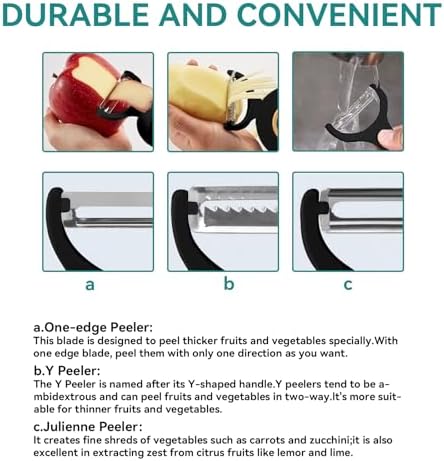 DURABLE AND CONVENIENT

a

b

c

a.One-edge Peeler:
This blade is designed to peel thicker fruits and vegetables specially.With one edge blade, peel them with only one direction as you want.

b.Y Peeler:
The Y Peeler is named after its Y-shaped handle.Y peelers tend to be ambidextrous and can peel fruits and vegetables in two-way.It's more suitable for thinner fruits and vegetables.

c.Julienne Peeler:
It creates fine shreds of vegetables such as carrots and zucchini;it is also excellent in extracting zest from citrus fruits like lemor and lime.